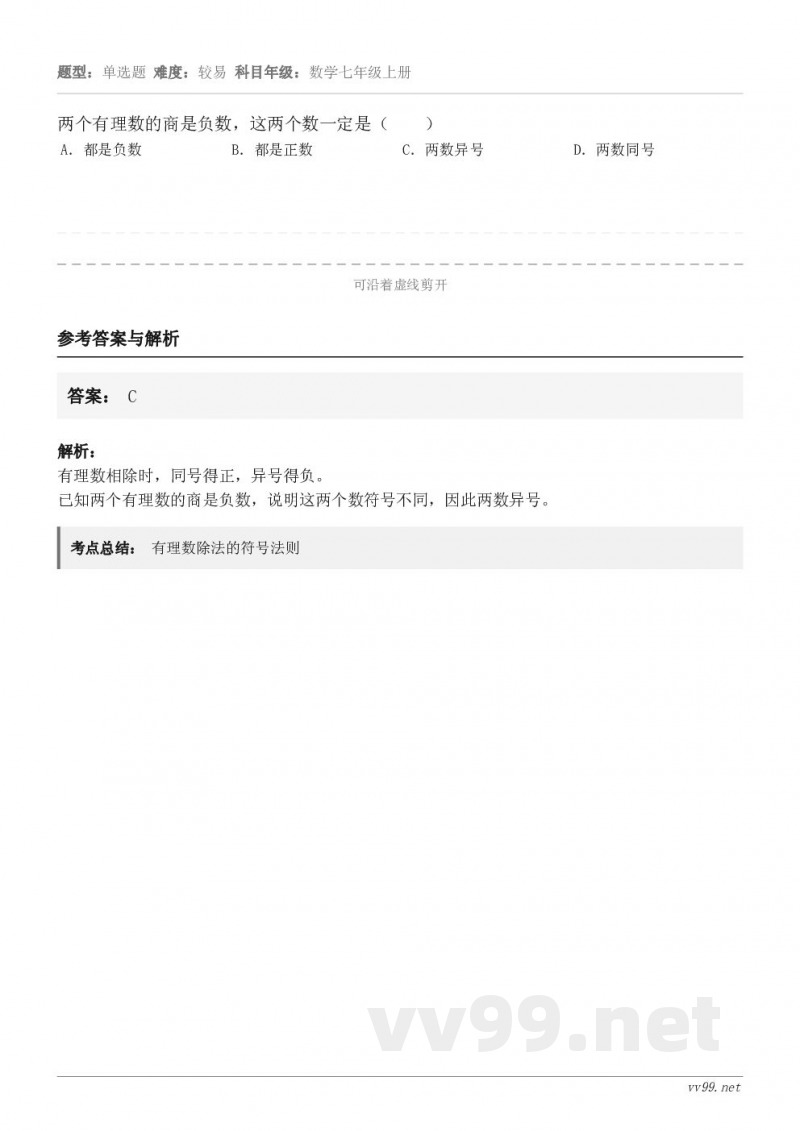 题型：单选题 难度：较易 科目年级：数学七年级上册

两个有理数的商是负数，这两个数一定是（　　）

A. 都是负数　　B. 都是正数　　C. 两数异号　　D. 两数同号

可沿着虚线剪开

参考答案与解析

答案： C

解析：
有理数相除时，同号得正，异号得负。
已知两个有理数的商是负数，说明这两个数符号不同，因此两数异号。

考点总结： 有理数除法的符号法则

vv99.net

vv99.net